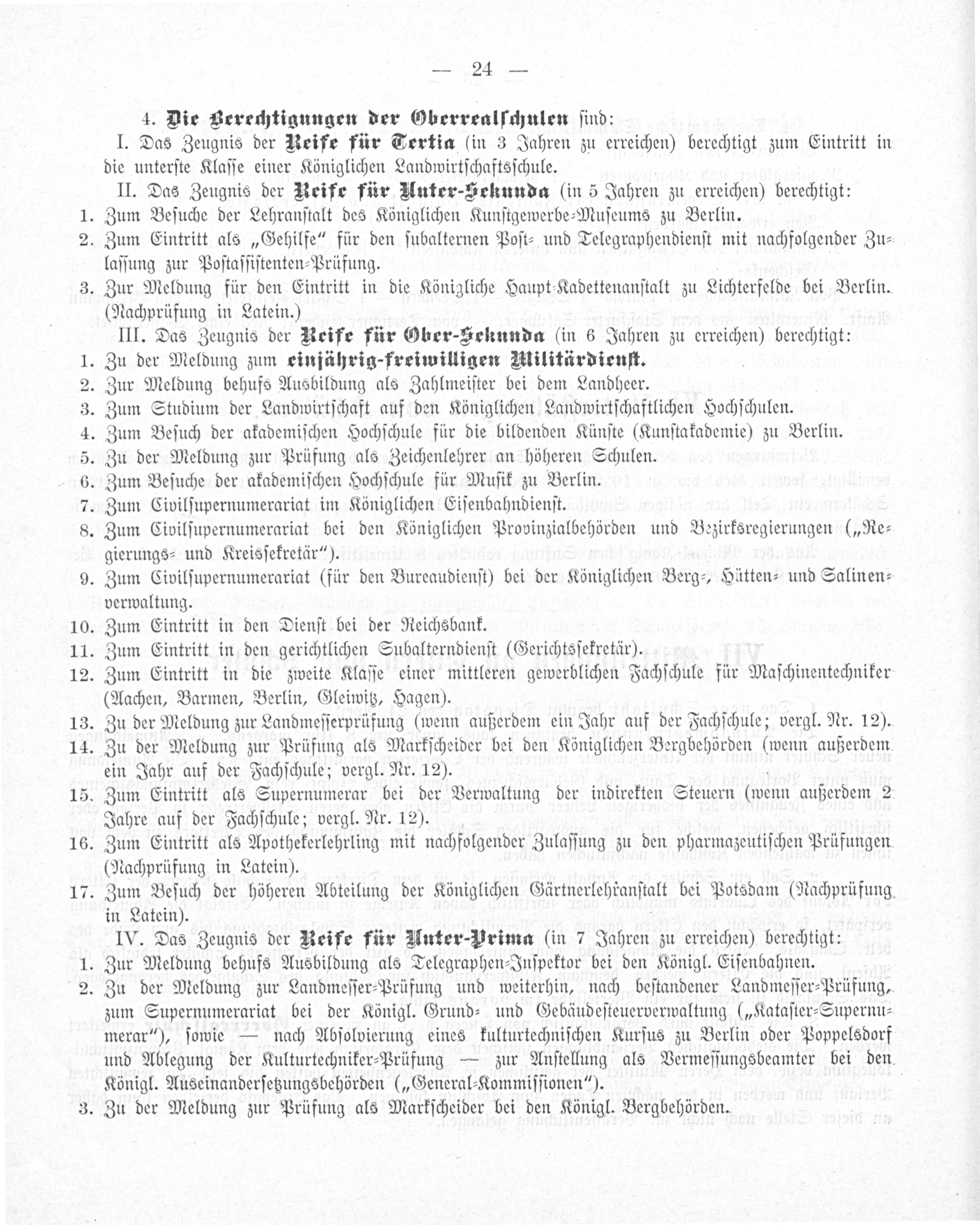 — 24 —

4. Die Berechtigungen der Oberrealschulen sind:

I. Das Zeugnis der Reife für Tertia (in 3 Jahren zu erreichen) berechtigt zum Eintritt in die unterste Klasse einer Königlichen Landwirtschaftsschule.

II. Das Zeugnis der Reife für Unter-Sekunda (in 5 Jahren zu erreichen) berechtigt:

1. Zum Besuche der Lehranstalt des Königlichen Kunstgewerbe-Museums zu Berlin.
2. Zum Eintritt als „Gehilfe" für den subalternen Post- und Telegraphendienst mit nachfolgender Zulassung zur Postassistenten-Prüfung.
3. Zur Meldung für den Eintritt in die Königliche Haupt-Kadettenanstalt zu Lichterfelde bei Berlin. (Nachprüfung in Latein.)

III. Das Zeugnis der Reife für Ober-Sekunda (in 6 Jahren zu erreichen) berechtigt:

1. Zu der Meldung zum einjährig-freiwilligen Militärdienst.
2. Zur Meldung behufs Ausbildung als Zahlmeister bei dem Landheer.
3. Zum Studium der Landwirtschaft auf den Königlichen Landwirtschaftlichen Hochschulen.
4. Zum Besuch der akademischen Hochschule für die bildenden Künste (Kunstakademie) zu Berlin.
5. Zu der Meldung zur Prüfung als Zeichenlehrer an höheren Schulen.
6. Zum Besuche der akademischen Hochschule für Musik zu Berlin.
7. Zum Civilsupernumerariat im Königlichen Eisenbahndienst.
8. Zum Civilsupernumerariat bei den Königlichen Provinzialbehörden und Bezirksregierungen („Regierungs- und Kreissekretär").
9. Zum Civilsupernumerariat (für den Bureaudienst) bei der Königlichen Berg-, Hütten- und Salinenverwaltung.
10. Zum Eintritt in den Dienst bei der Reichsbank.
11. Zum Eintritt in den gerichtlichen Subalterndienst (Gerichtssekretär).
12. Zum Eintritt in die zweite Klasse einer mittleren gewerblichen Fachschule für Maschinentechniker (Aachen, Barmen, Berlin, Gleiwitz, Hagen).
13. Zu der Meldung zur Landmesserprüfung (wenn außerdem ein Jahr auf der Fachschule; vergl. Nr. 12).
14. Zu der Meldung zur Prüfung als Markscheider bei den Königlichen Bergbehörden (wenn außerdem ein Jahr auf der Fachschule; vergl. Nr. 12).
15. Zum Eintritt als Supernumerar bei der Verwaltung der indirekten Steuern (wenn außerdem 2 Jahre auf der Fachschule; vergl. Nr. 12).
16. Zum Eintritt als Apothekerlehrling mit nachfolgender Zulassung zu den pharmazeutischen Prüfungen (Nachprüfung in Latein).
17. Zum Besuch der höheren Abteilung der Königlichen Gärtnerlehranstalt bei Potsdam (Nachprüfung in Latein).

IV. Das Zeugnis der Reife für Unter-Prima (in 7 Jahren zu erreichen) berechtigt:

1. Zur Meldung behufs Ausbildung als Telegraphen-Inspektor bei den Königl. Eisenbahnen.
2. Zu der Meldung zur Landmesser-Prüfung und weiterhin, nach bestandener Landmesser-Prüfung, zum Supernumerariat bei der Königl. Grund- und Gebäudesteuerverwaltung („Kataster-Supernumerar"), sowie — nach Absolvierung eines kulturtechnischen Kursus zu Berlin oder Poppelsdorf und Ablegung der Kulturtechniker-Prüfung — zur Anstellung als Vermessungsbeamter bei den Königl. Auseinandersetzungsbehörden („General-Kommissionen").
3. Zu der Meldung zur Prüfung als Markscheider bei den Königl. Bergbehörden.